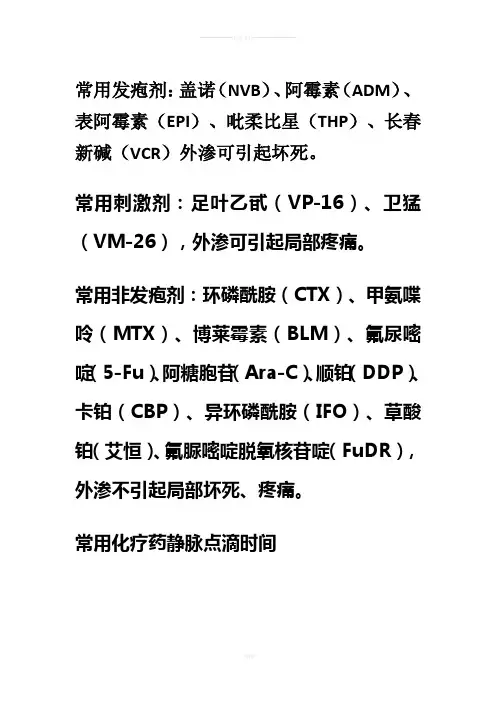 常用发疱剂：盖诺（NVB）、阿霉素（ADM）、表阿霉素（EPI）、吡柔比星（THP）、长春新碱（VCR）外渗可引起坏死。

常用刺激剂：足叶乙甙（VP-16）、卫猛（VM-26），外渗可引起局部疼痛。

常用非发疱剂：环磷酰胺（CTX）、甲氨喋呤（MTX）、博莱霉素（BLM）、氟尿嘧啶（5-Fu）、阿糖胞苷（Ara-C）、顺铂（DDP）、卡铂（CBP）、异环磷酰胺（IFO）、草酸铂（艾恒）、氟脲嘧啶脱氧核苷啶（FuDR），外渗不引起局部坏死、疼痛。

常用化疗药静脉点滴时间